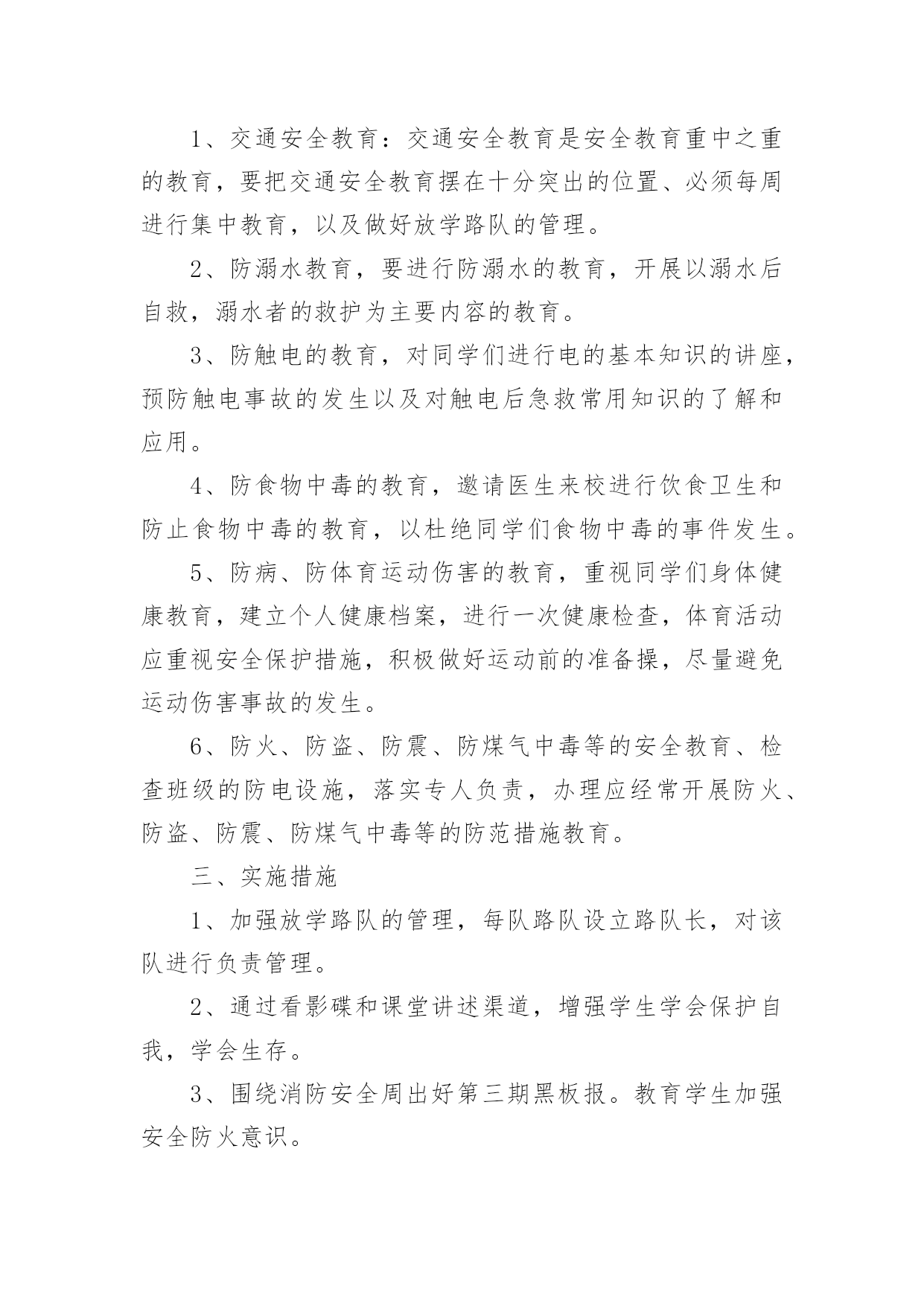 1、交通安全教育：交通安全教育是安全教育重中之重的教育，要把交通安全教育摆在十分突出的位置、必须每周进行集中教育，以及做好放学路队的管理。

2、防溺水教育，要进行防溺水的教育，开展以溺水后自救，溺水者的救护为主要内容的教育。

3、防触电的教育，对同学们进行电的基本知识的讲座，预防触电事故的发生以及对触电后急救常用知识的了解和应用。

4、防食物中毒的教育，邀请医生来校进行饮食卫生和防止食物中毒的教育，以杜绝同学们食物中毒的事件发生。

5、防病、防体育运动伤害的教育，重视同学们身体健康教育，建立个人健康档案，进行一次健康检查，体育活动应重视安全保护措施，积极做好运动前的准备操，尽量避免运动伤害事故的发生。

6、防火、防盗、防震、防煤气中毒等的安全教育、检查班级的防电设施，落实专人负责，办理应经常开展防火、防盗、防震、防煤气中毒等的防范措施教育。

三、实施措施

1、加强放学路队的管理，每队路队设立路队长，对该队进行负责管理。

2、通过看影碟和课堂讲述渠道，增强学生学会保护自我，学会生存。

3、围绕消防安全周出好第三期黑板报。教育学生加强安全防火意识。